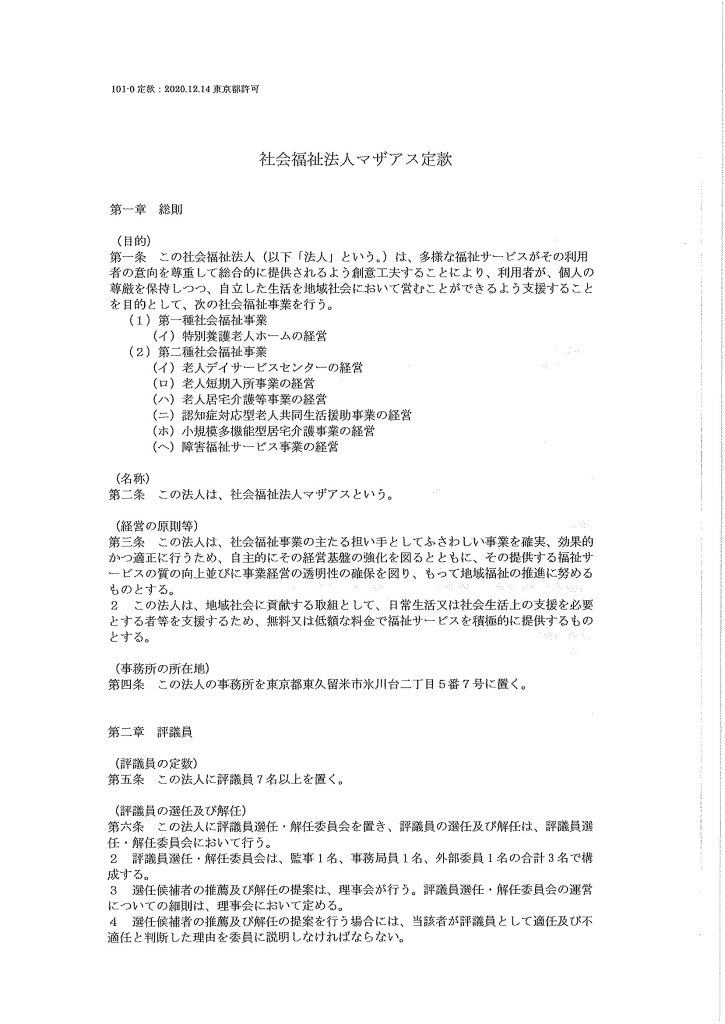 101-0 定款：2020.12.14 東京都許可

社会福祉法人マザアス定款

第一章　総則

（目的）
第一条　この社会福祉法人（以下「法人」という。）は、多様な福祉サービスがその利用者の意向を尊重して総合的に提供されるよう創意工夫することにより、利用者が、個人の尊厳を保持しつつ、自立した生活を地域社会において営むことができるよう支援することを目的として、次の社会福祉事業を行う。
（１）第一種社会福祉事業
（イ）特別養護老人ホームの経営
（２）第二種社会福祉事業
（イ）老人デイサービスセンターの経営
（ロ）老人短期入所事業の経営
（ハ）老人居宅介護等事業の経営
（ニ）認知症対応型老人共同生活援助事業の経営
（ホ）小規模多機能型居宅介護事業の経営
（ヘ）障害福祉サービス事業の経営

（名称）
第二条　この法人は、社会福祉法人マザアスという。

（経営の原則等）
第三条　この法人は、社会福祉事業の主たる担い手としてふさわしい事業を確実、効果的かつ適正に行うため、自主的にその経営基盤の強化を図るとともに、その提供する福祉サービスの質の向上並びに事業経営の透明性の確保を図り、もって地域福祉の推進に努めるものとする。
２　この法人は、地域社会に貢献する取組として、日常生活又は社会生活上の支援を必要とする者等を支援するため、無料又は低額な料金で福祉サービスを積極的に提供するものとする。

（事務所の所在地）
第四条　この法人の事務所を東京都東久留米市氷川台二丁目５番７号に置く。

第二章　評議員

（評議員の定数）
第五条　この法人に評議員７名以上を置く。

（評議員の選任及び解任）
第六条　この法人に評議員選任・解任委員会を置き、評議員の選任及び解任は、評議員選任・解任委員会において行う。
２　評議員選任・解任委員会は、監事１名、事務局員１名、外部委員１名の合計３名で構成する。
３　選任候補者の推薦及び解任の提案は、理事会が行う。評議員選任・解任委員会の運営についての細則は、理事会において定める。
４　選任候補者の推薦及び解任の提案を行う場合には、当該者が評議員として適任及び不適任と判断した理由を委員に説明しなければならない。